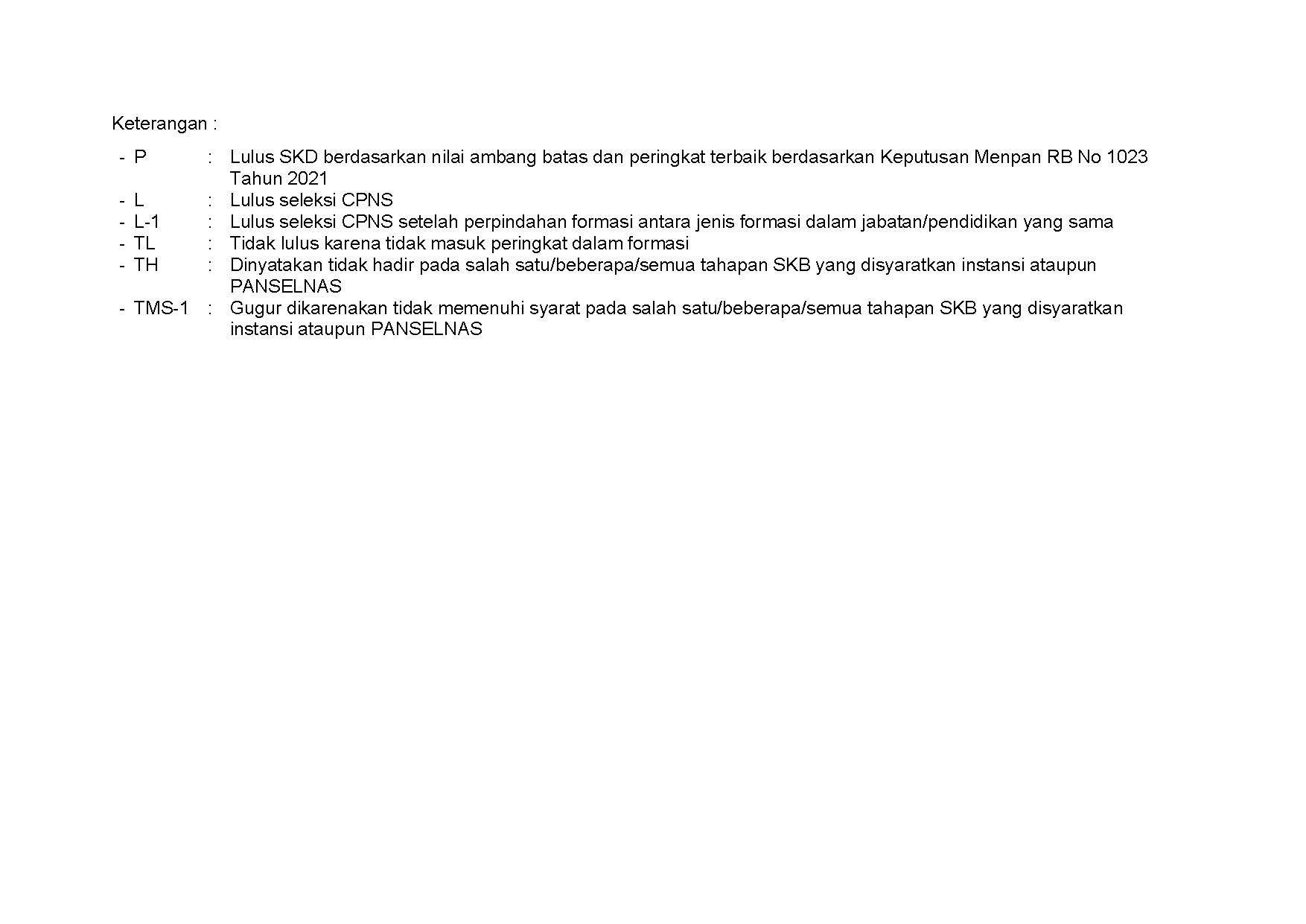 Keterangan :

- P : Lulus SKD berdasarkan nilai ambang batas dan peringkat terbaik berdasarkan Keputusan Menpan RB No 1023 Tahun 2021
- L : Lulus seleksi CPNS
- L-1 : Lulus seleksi CPNS setelah perpindahan formasi antara jenis formasi dalam jabatan/pendidikan yang sama
- TL : Tidak lulus karena tidak masuk peringkat dalam formasi
- TH : Dinyatakan tidak hadir pada salah satu/beberapa/semua tahapan SKB yang disyaratkan instansi ataupun PANSELNAS
- TMS-1 : Gugur dikarenakan tidak memenuhi syarat pada salah satu/beberapa/semua tahapan SKB yang disyaratkan instansi ataupun PANSELNAS